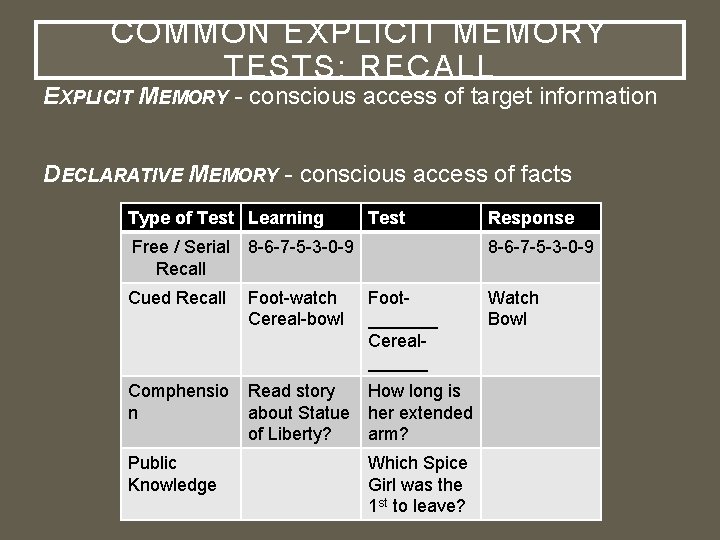 COMMON EXPLICIT MEMORY TESTS: RECALL

EXPLICIT MEMORY - conscious access of target information

DECLARATIVE MEMORY - conscious access of facts

| Type of Test | Learning | Test | Response |
|---|---|---|---|
| Free / Serial Recall | 8-6-7-5-3-0-9 | | 8-6-7-5-3-0-9 |
| Cued Recall | Foot-watch Cereal-bowl | Foot-____ Cereal-____ | Watch Bowl |
| Comphension | Read story about Statue of Liberty? | How long is her extended arm? | |
| Public Knowledge | | Which Spice Girl was the 1st to leave? | |